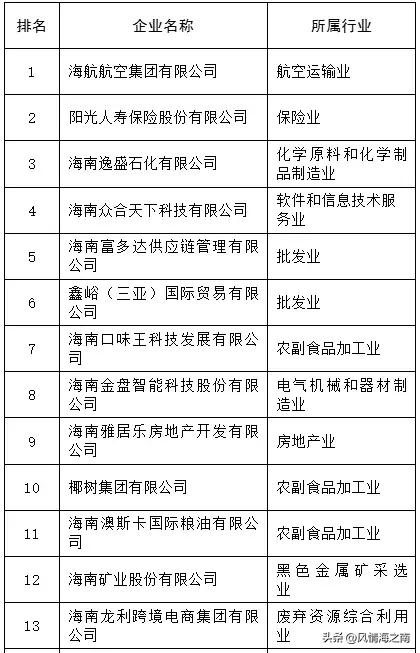 | 排名 | 企业名称 | 所属行业 |
|---|---|---|
| 1 | 海航航空集团有限公司 | 航空运输业 |
| 2 | 阳光人寿保险股份有限公司 | 保险业 |
| 3 | 海南逸盛石化有限公司 | 化学原料和化学制品制造业 |
| 4 | 海南众合天下科技有限公司 | 软件和信息技术服务业 |
| 5 | 海南富多达供应链管理有限公司 | 批发业 |
| 6 | 鑫峪（三亚）国际贸易有限公司 | 批发业 |
| 7 | 海南口味王科技发展有限公司 | 农副食品加工业 |
| 8 | 海南金盘智能科技股份有限公司 | 电气机械和器材制造业 |
| 9 | 海南雅居乐房地产开发有限公司 | 房地产业 |
| 10 | 椰树集团有限公司 | 农副食品加工业 |
| 11 | 海南澳斯卡国际粮油有限公司 | 农副食品加工业 |
| 12 | 海南矿业股份有限公司 | 黑色金属矿采选业 |
| 13 | 海南龙利跨境电商集团有限公司 | 废弃资源综合利用业 |

头条 @风情海之南